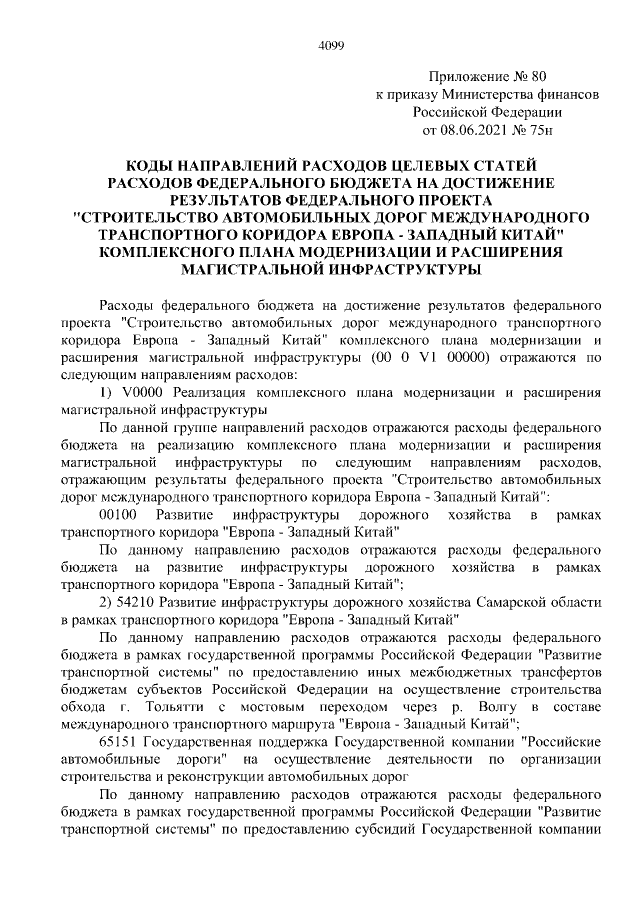 4099

Приложение № 80
к приказу Министерства финансов
Российской Федерации
от 08.06.2021 № 75н

КОДЫ НАПРАВЛЕНИЙ РАСХОДОВ ЦЕЛЕВЫХ СТАТЕЙ РАСХОДОВ ФЕДЕРАЛЬНОГО БЮДЖЕТА НА ДОСТИЖЕНИЕ РЕЗУЛЬТАТОВ ФЕДЕРАЛЬНОГО ПРОЕКТА "СТРОИТЕЛЬСТВО АВТОМОБИЛЬНЫХ ДОРОГ МЕЖДУНАРОДНОГО ТРАНСПОРТНОГО КОРИДОРА ЕВРОПА - ЗАПАДНЫЙ КИТАЙ" КОМПЛЕКСНОГО ПЛАНА МОДЕРНИЗАЦИИ И РАСШИРЕНИЯ МАГИСТРАЛЬНОЙ ИНФРАСТРУКТУРЫ

Расходы федерального бюджета на достижение результатов федерального проекта "Строительство автомобильных дорог международного транспортного коридора Европа - Западный Китай" комплексного плана модернизации и расширения магистральной инфраструктуры (00 0 V1 00000) отражаются по следующим направлениям расходов:

1) V0000 Реализация комплексного плана модернизации и расширения магистральной инфраструктуры

По данной группе направлений расходов отражаются расходы федерального бюджета на реализацию комплексного плана модернизации и расширения магистральной инфраструктуры по следующим направлениям расходов, отражающим результаты федерального проекта "Строительство автомобильных дорог международного транспортного коридора Европа - Западный Китай":

00100 Развитие инфраструктуры дорожного хозяйства в рамках транспортного коридора "Европа - Западный Китай"

По данному направлению расходов отражаются расходы федерального бюджета на развитие инфраструктуры дорожного хозяйства в рамках транспортного коридора "Европа - Западный Китай";

2) 54210 Развитие инфраструктуры дорожного хозяйства Самарской области в рамках транспортного коридора "Европа - Западный Китай"

По данному направлению расходов отражаются расходы федерального бюджета в рамках государственной программы Российской Федерации "Развитие транспортной системы" по предоставлению иных межбюджетных трансфертов бюджетам субъектов Российской Федерации на осуществление строительства обхода г. Тольятти с мостовым переходом через р. Волгу в составе международного транспортного маршрута "Европа - Западный Китай";

65151 Государственная поддержка Государственной компании "Российские автомобильные дороги" на осуществление деятельности по организации строительства и реконструкции автомобильных дорог

По данному направлению расходов отражаются расходы федерального бюджета в рамках государственной программы Российской Федерации "Развитие транспортной системы" по предоставлению субсидий Государственной компании